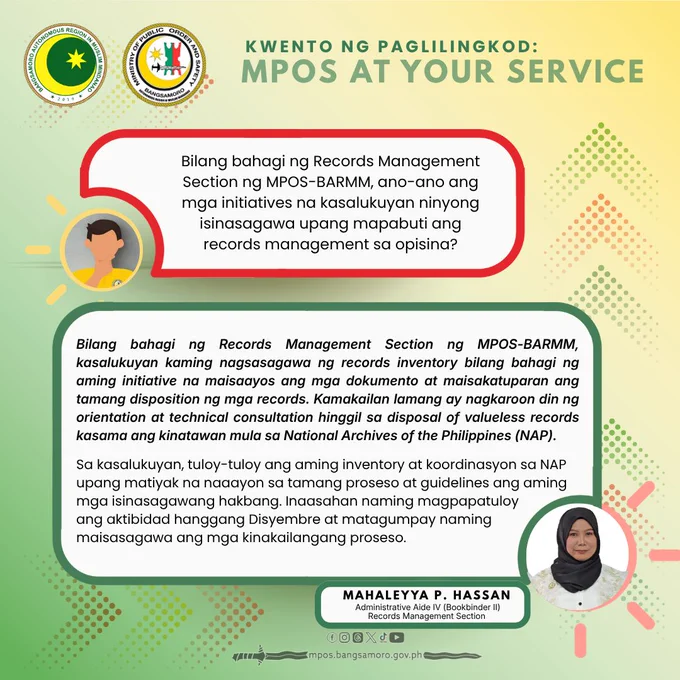 BANGSAMORO AUTONOMOUS REGION IN MUSLIM MINDANAO 2019

MINISTRY OF PUBLIC ORDER AND SAFETY BANGSAMORO

KWENTO NG PAGLILINGKOD:
MPOS AT YOUR SERVICE

Bilang bahagi ng Records Management Section ng MPOS-BARMM, ano-ano ang mga initiatives na kasalukuyan ninyong isinasagawa upang mapabuti ang records management sa opisina?

Bilang bahagi ng Records Management Section ng MPOS-BARMM, kasalukuyan kaming nagsasagawa ng records inventory bilang bahagi ng aming initiative na maisaayos ang mga dokumento at maisakatuparan ang tamang disposition ng mga records. Kamakailan lamang ay nagkaroon din ng orientation at technical consultation hinggil sa disposal of valueless records kasama ang kinatawan mula sa National Archives of the Philippines (NAP).

Sa kasalukuyan, tuloy-tuloy ang aming inventory at koordinasyon sa NAP upang matiyak na naaayon sa tamang proseso at guidelines ang aming mga isinasagawang hakbang. Inaasahan naming magpapatuloy ang aktibidad hanggang Disyembre at matagumpay naming maisasagawa ang mga kinakailangang proseso.

MAHALEYYA P. HASSAN
Administrative Aide IV (Bookbinder II)
Records Management Section

mpos.bangsamoro.gov.ph